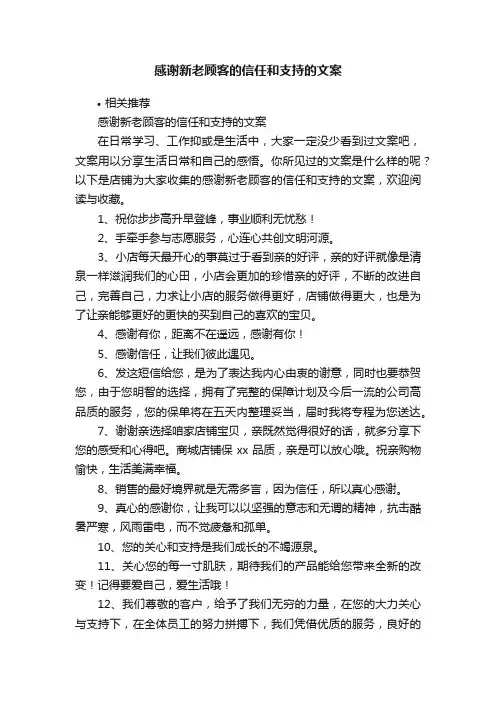 感谢新老顾客的信任和支持的文案

• 相关推荐

感谢新老顾客的信任和支持的文案

在日常学习、工作抑或是生活中，大家一定没少看到过文案吧，文案用以分享生活日常和自己的感悟。你所见过的文案是什么样的呢？以下是店铺为大家收集的感谢新老顾客的信任和支持的文案，欢迎阅读与收藏。

1、祝你步步高升早登峰，事业顺利无忧愁！

2、手牵手参与志愿服务，心连心共创文明河源。

3、小店每天最开心的事莫过于看到亲的好评，亲的好评就像是清泉一样滋润我们的心田，小店会更加的珍惜亲的好评，不断的改进自己，完善自己，力求让小店的服务做得更好，店铺做得更大，也是为了让亲能够更好的更快的买到自己的喜欢的宝贝。

4、感谢有你，距离不在遥远，感谢有你！

5、感谢信任，让我们彼此遇见。

6、发这短信给您，是为了表达我内心由衷的谢意，同时也要恭贺您，由于您明智的选择，拥有了完整的保障计划及今后一流的公司高品质的服务，您的保单将在五天内整理妥当，届时我将专程为您送达。

7、谢谢亲选择咱家店铺宝贝，亲既然觉得很好的话，就多分享下您的感受和心得吧。商城店铺保 xx 品质，亲是可以放心哦。祝亲购物愉快，生活美满幸福。

8、销售的最好境界就是无需多言，因为信任，所以真心感谢。

9、真心的感谢你，让我可以以坚强的意志和无谓的精神，抗击酷暑严寒，风雨雷电，而不觉疲惫和孤单。

10、您的关心和支持是我们成长的不竭源泉。

11、关心您的每一寸肌肤，期待我们的产品能给您带来全新的改变！记得要爱自己，爱生活哦！

12、我们尊敬的客户，给予了我们无穷的力量，在您的大力关心与支持下，在全体员工的努力拼搏下，我们凭借优质的服务，良好的